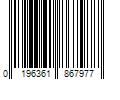 0 196361 867977